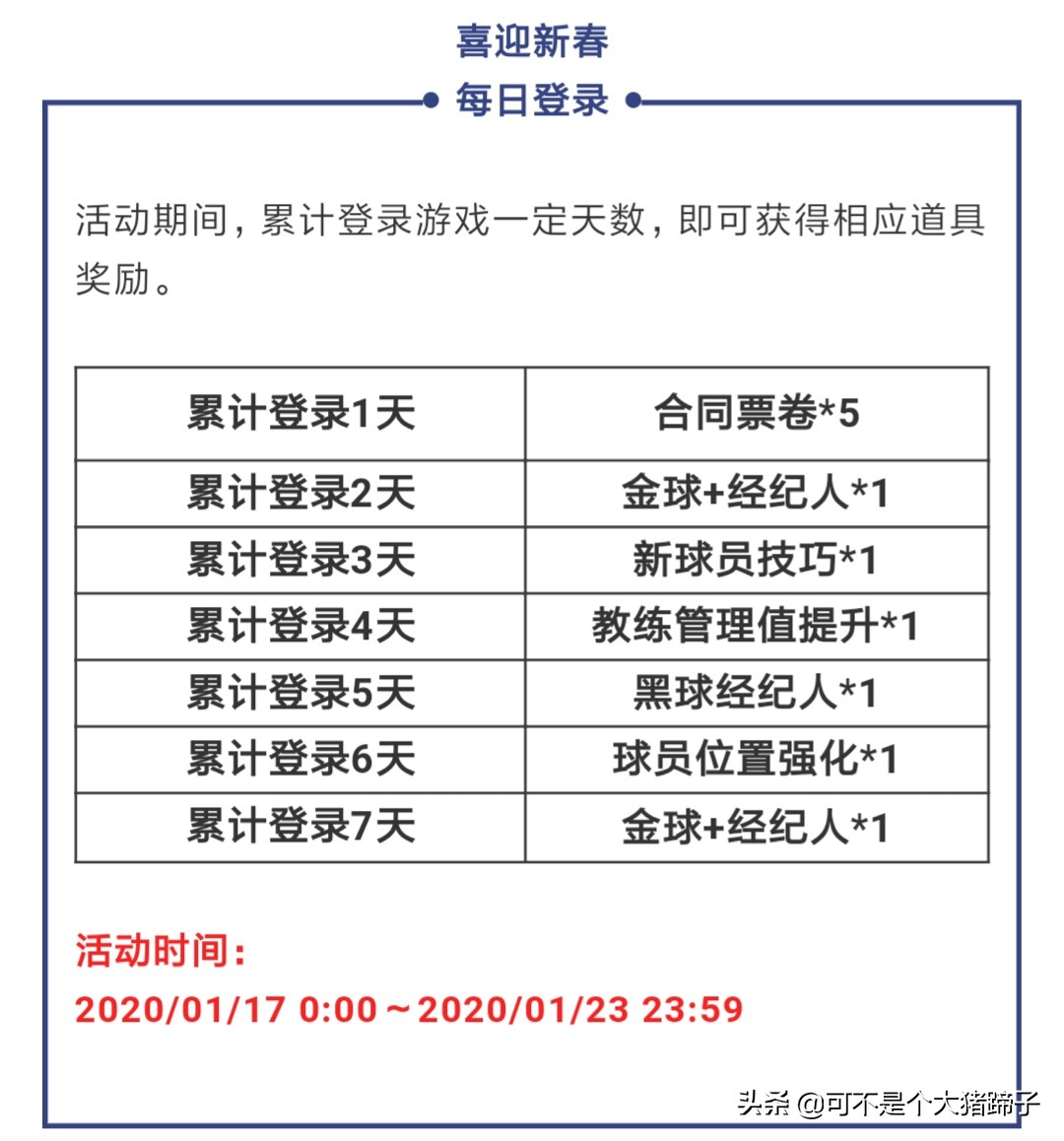 喜迎新春

每日登录

活动期间，累计登录游戏一定天数，即可获得相应道具奖励。

| 累计登录1天 | 合同票卷*5 |
|---|---|
| 累计登录2天 | 金球+经纪人*1 |
| 累计登录3天 | 新球员技巧*1 |
| 累计登录4天 | 教练管理值提升*1 |
| 累计登录5天 | 黑球经纪人*1 |
| 累计登录6天 | 球员位置强化*1 |
| 累计登录7天 | 金球+经纪人*1 |

活动时间：

2020/01/17 0:00～2020/01/23 23:59

头条 @可不是个大猪蹄子